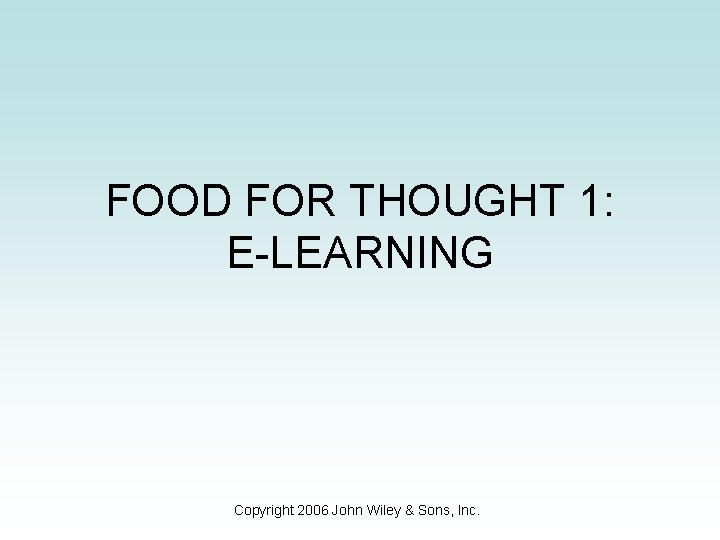 FOOD FOR THOUGHT 1:
E-LEARNING

Copyright 2006 John Wiley & Sons, Inc.